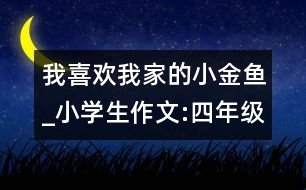 我喜欢我家的小金鱼_小学生作文:四年级